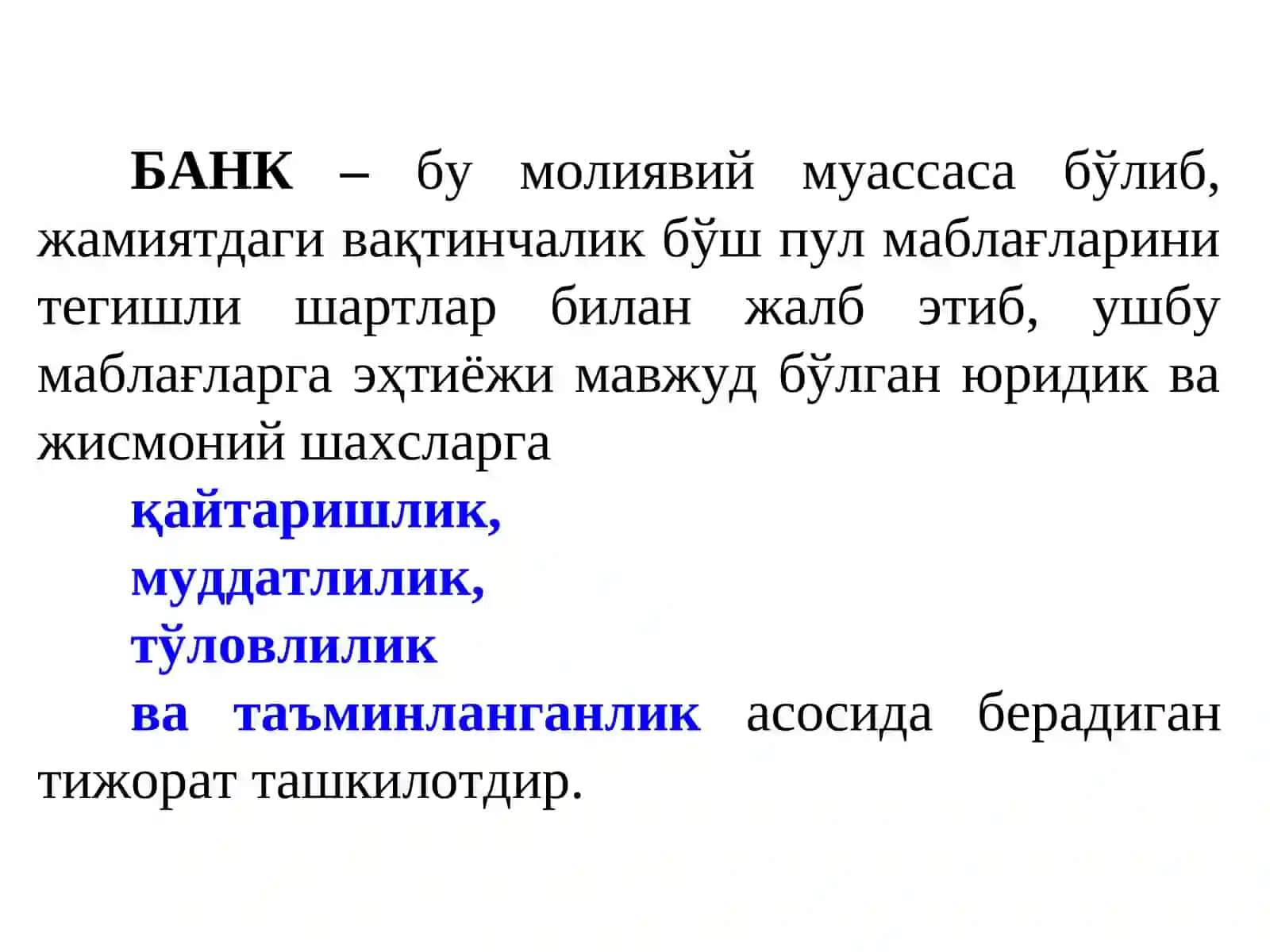 БАНК – бу молиявий муассаса бўлиб, жамиятдаги вақтинчалик бўш пул маблағларини тегишли шартлар билан жалб этиб, ушбу маблағларга эҳтиёжи мавжуд бўлган юридик ва жисмоний шахсларга

қайтаришлик,

муддатлилик,

тўловлилик

ва таъминланганлик асосида берадиган тижорат ташкилотдир.